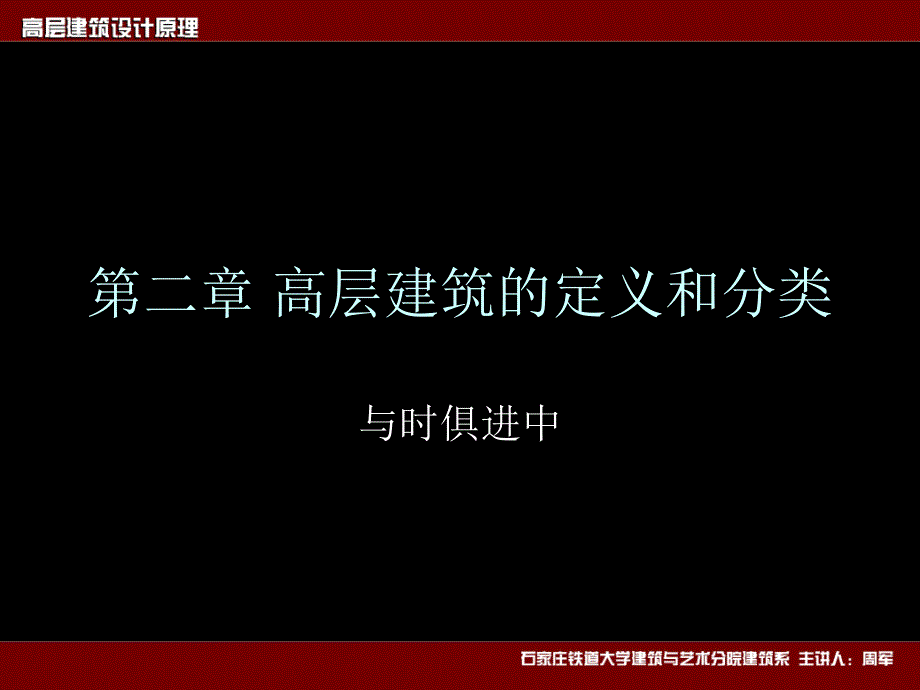 高层建筑设计原理

第二章 高层建筑的定义和分类

与时俱进中

石家庄铁道大学建筑与艺术分院建筑系 主讲人：周军